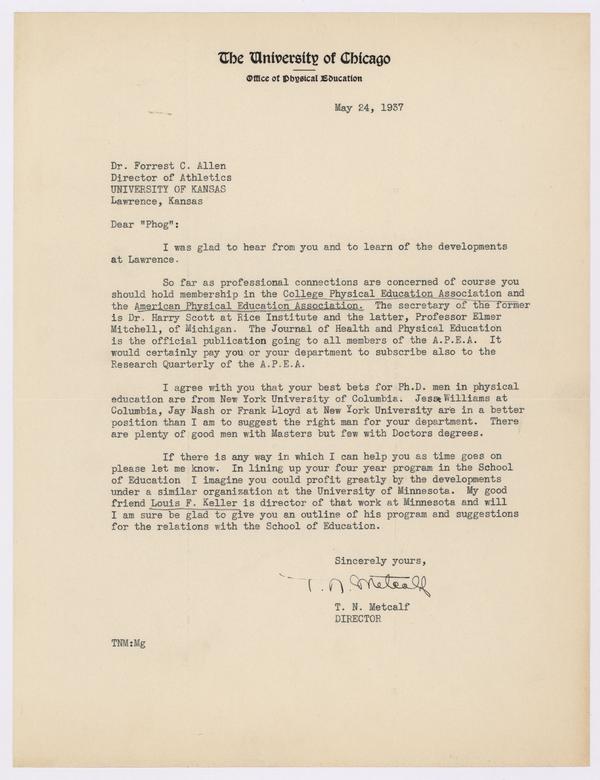 The University of Chicago
Office of Physical Education

May 24, 1937

Dr. Forrest C. Allen
Director of Athletics
UNIVERSITY OF KANSAS
Lawrence, Kansas

Dear "Phog":

I was glad to hear from you and to learn of the developments at Lawrence.

So far as professional connections are concerned of course you should hold membership in the College Physical Education Association and the American Physical Education Association. The secretary of the former is Dr. Harry Scott at Rice Institute and the latter, Professor Elmer Mitchell, of Michigan. The Journal of Health and Physical Education is the official publication going to all members of the A.P.E.A. It would certainly pay you or your department to subscribe also to the Research Quarterly of the A.P.E.A.

I agree with you that your best bets for Ph.D. men in physical education are from New York University of Columbia. Jess Williams at Columbia, Jay Nash or Frank Lloyd at New York University are in a better position than I am to suggest the right man for your department. There are plenty of good men with Masters but few with Doctors degrees.

If there is any way in which I can help you as time goes on please let me know. In lining up your four year program in the School of Education I imagine you could profit greatly by the developments under a similar organization at the University of Minnesota. My good friend Louis F. Keller is director of that work at Minnesota and will I am sure be glad to give you an outline of his program and suggestions for the relations with the School of Education.

Sincerely yours,

T. N. Metcalf

T. N. Metcalf
DIRECTOR

TNM:Mg